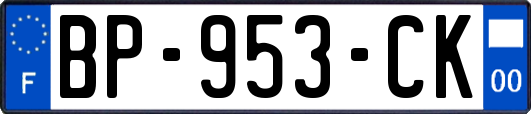 F
BP-953-CK
00